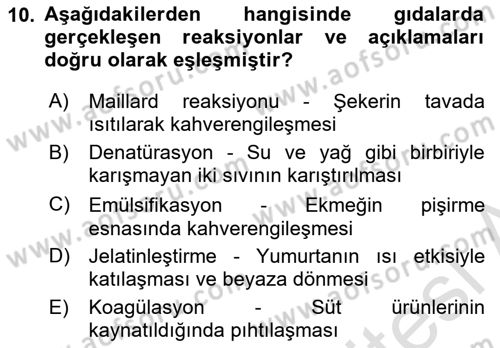 10. Aşağıdakilerden hangisinde gıdalarda gerçekleşen reaksiyonlar ve açıklamaları doğru olarak eşleşmiştir?

A) Maillard reaksiyonu - Şekerin tavada ısıtılarak kahverengileşmesi

B) Denatürasyon - Su ve yağ gibi birbiriyle karışmayan iki sıvının karıştırılması

C) Emülsifikasyon - Ekmeğin pişirme esnasında kahverengileşmesi

D) Jelatinleştirme - Yumurtanın ısı etkisiyle katılaşması ve beyaza dönmesi

E) Koagülasyon - Süt ürünlerinin kaynatıldığında pıhtılaşması

www.aofsoru.com